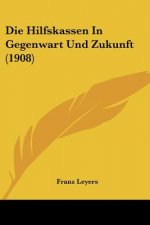 Die Hilfskassen In Gegenwart Und Zukunft (1908)

Franz Leyers